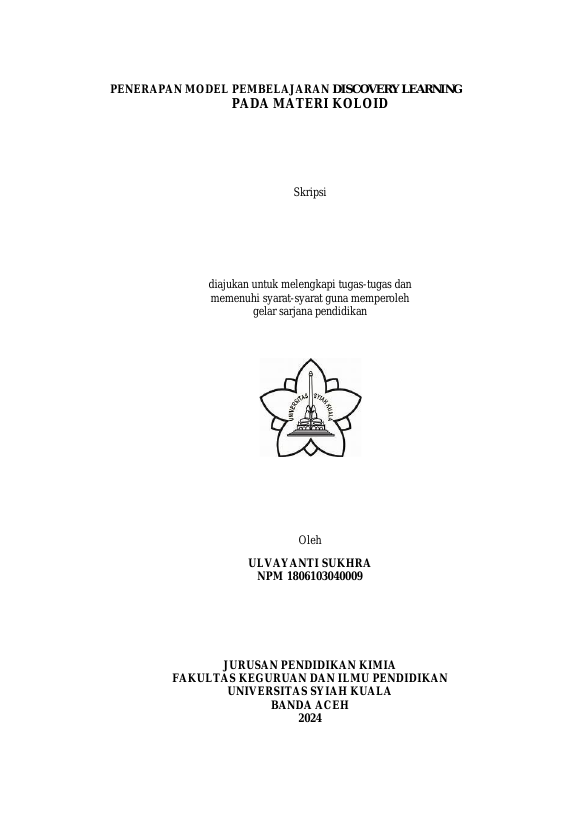 PENERAPAN MODEL PEMBELAJARAN DISCOVERY LEARNING
PADA MATERI KOLOID

Skripsi

diajukan untuk melengkapi tugas-tugas dan
memenuhi syarat-syarat guna memperoleh
gelar sarjana pendidikan

UNIVERSITAS SYIAH KUALA

Oleh

ULVAYANTI SUKHRA
NPM 1806103040009

JURUSAN PENDIDIKAN KIMIA
FAKULTAS KEGURUAN DAN ILMU PENDIDIKAN
UNIVERSITAS SYIAH KUALA
BANDA ACEH
2024